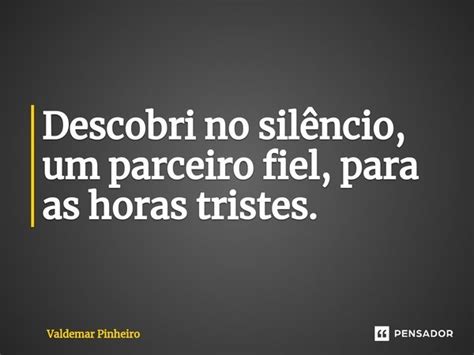 Descobri no silêncio, um parceiro fiel, para as horas tristes.

Valdemar Pinheiro

PENSADOR